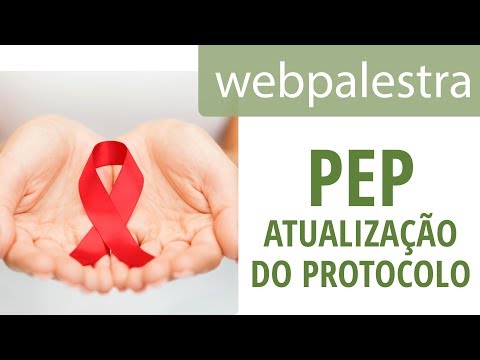 webpalestra

PEP
ATUALIZAÇÃO
DO PROTOCOLO